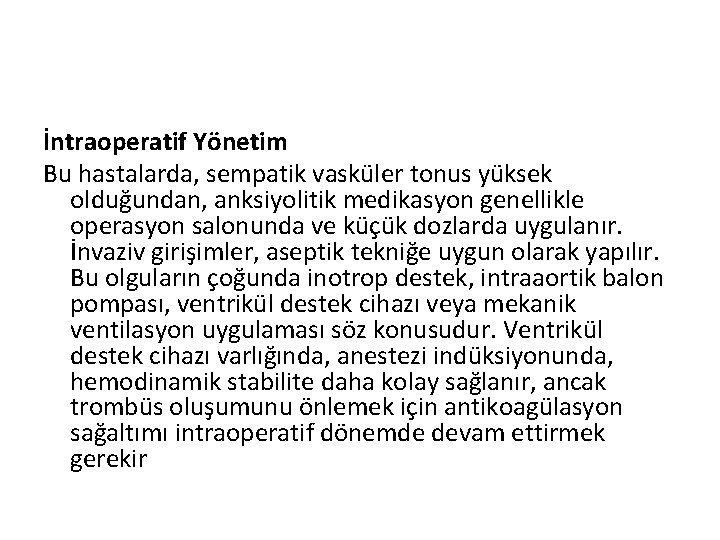 İntraoperatif Yönetim

Bu hastalarda, sempatik vasküler tonus yüksek olduğundan, anksiyolitik medikasyon genellikle operasyon salonunda ve küçük dozlarda uygulanır. İnvaziv girişimler, aseptik tekniğe uygun olarak yapılır. Bu olguların çoğunda inotrop destek, intraaortik balon pompası, ventrikül destek cihazı veya mekanik ventilasyon uygulaması söz konusudur. Ventrikül destek cihazı varlığında, anestezi indüksiyonunda, hemodinamik stabilite daha kolay sağlanır, ancak trombüs oluşumunu önlemek için antikoagülasyon sağaltımı intraoperatif dönemde devam ettirmek gerekir